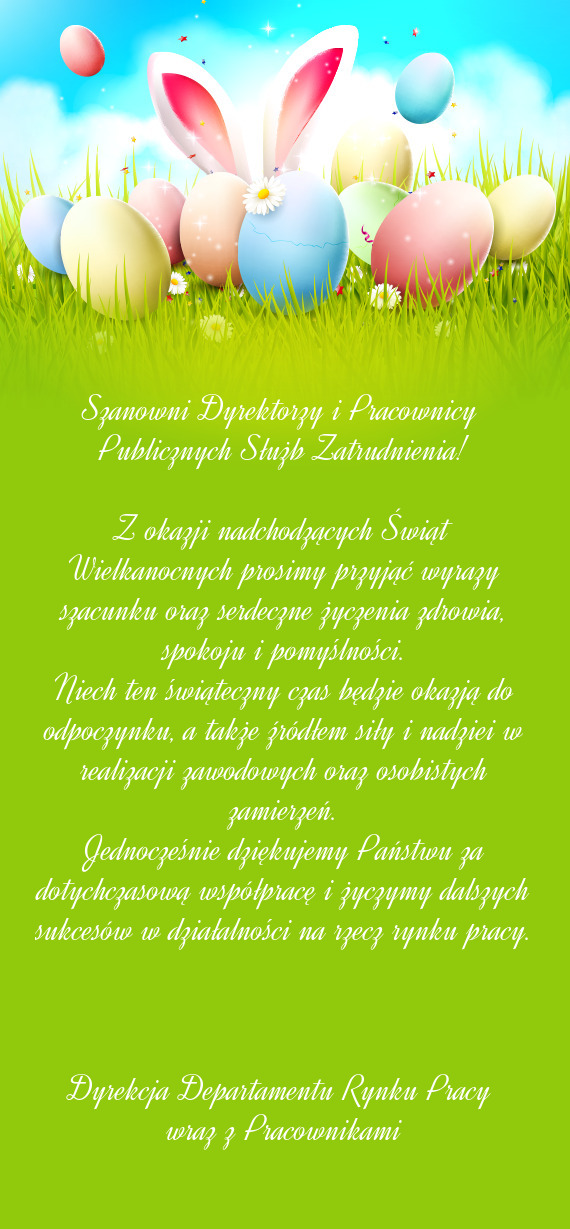 Szanowni Dyrektorzy i Pracownicy Publicznych Służb Zatrudnienia!

Z okazji nadchodzących Świąt Wielkanocnych prosimy przyjąć wyrazy szacunku oraz serdeczne życzenia zdrowia, spokoju i pomyślności.
Niech ten świąteczny czas będzie okazją do odpoczynku, a także źródłem siły i nadziei w realizacji zawodowych oraz osobistych zamierzeń.
Jednocześnie dziękujemy Państwu za dotychczasową współpracę i życzymy dalszych sukcesów w działalności na rzecz rynku pracy.

Dyrekcja Departamentu Rynku Pracy wraz z Pracownikami